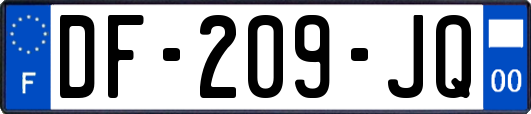 F
DF-209-JQ
00